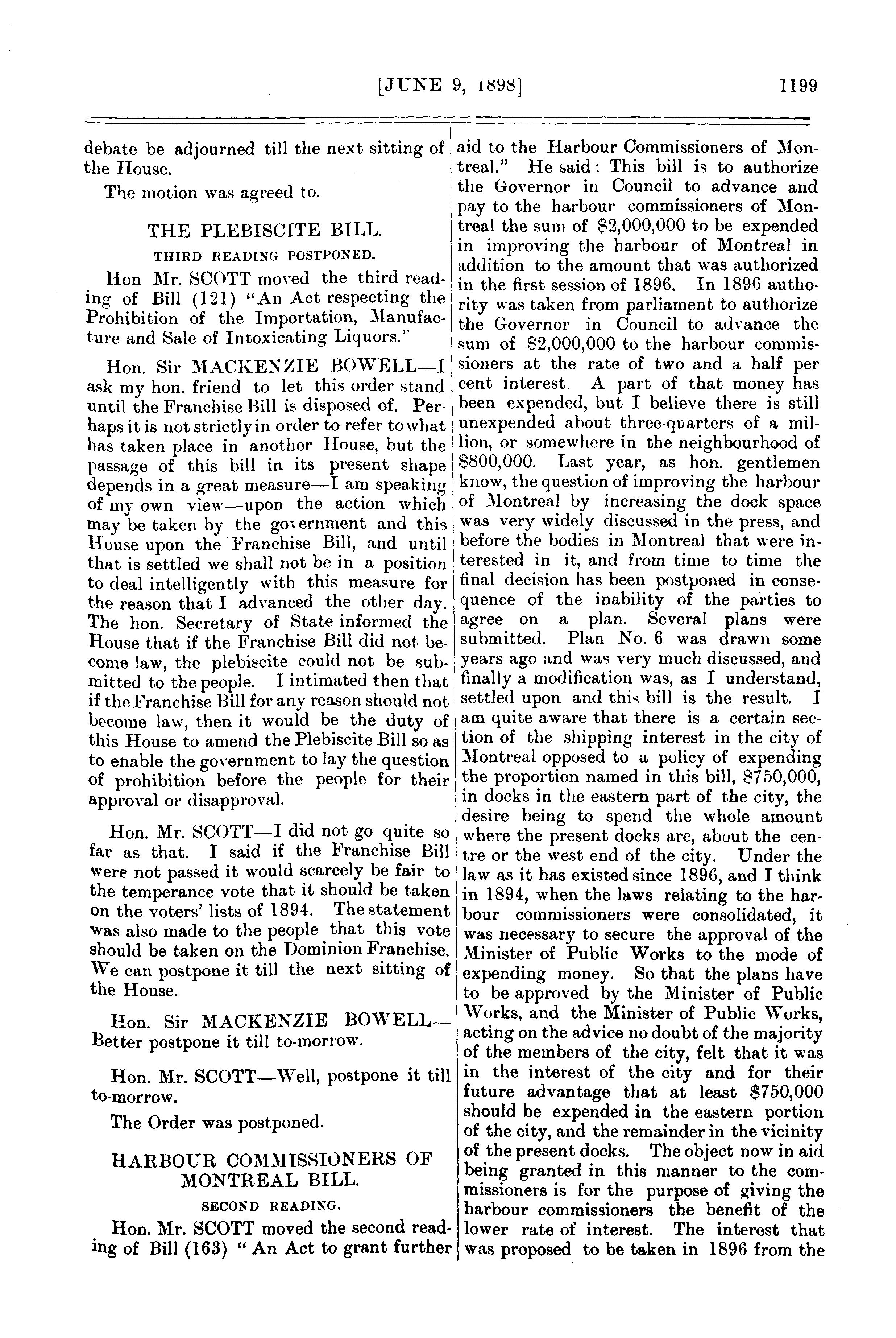 [JUNE 9, 1898] 1199

debate be adjourned till the next sitting of the House.

The motion was agreed to.

THE PLEBISCITE BILL.

THIRD READING POSTPONED.

Hon Mr. SCOTT moved the third reading of Bill (121) "An Act respecting the Prohibition of the Importation, Manufacture and Sale of Intoxicating Liquors."

Hon. Sir MACKENZIE BOWELL—I ask my hon. friend to let this order stand until the Franchise Bill is disposed of. Perhaps it is not strictly in order to refer to what has taken place in another House, but the passage of this bill in its present shape depends in a great measure—I am speaking of my own view—upon the action which may be taken by the government and this House upon the Franchise Bill, and until that is settled we shall not be in a position to deal intelligently with this measure for the reason that I advanced the other day. The hon. Secretary of State informed the House that if the Franchise Bill did not become law, the plebiscite could not be submitted to the people. I intimated then that if the Franchise Bill for any reason should not become law, then it would be the duty of this House to amend the Plebiscite Bill so as to enable the government to lay the question of prohibition before the people for their approval or disapproval.

Hon. Mr. SCOTT—I did not go quite so far as that. I said if the Franchise Bill were not passed it would scarcely be fair to the temperance vote that it should be taken on the voters' lists of 1894. The statement was also made to the people that this vote should be taken on the Dominion Franchise. We can postpone it till the next sitting of the House.

Hon. Sir MACKENZIE BOWELL—Better postpone it till to-morrow.

Hon. Mr. SCOTT—Well, postpone it till to-morrow.

The Order was postponed.

HARBOUR COMMISSIONERS OF MONTREAL BILL.

SECOND READING.

Hon. Mr. SCOTT moved the second reading of Bill (163) "An Act to grant further aid to the Harbour Commissioners of Montreal." He said: This bill is to authorize the Governor in Council to advance and pay to the harbour commissioners of Montreal the sum of $2,000,000 to be expended in improving the harbour of Montreal in addition to the amount that was authorized in the first session of 1896. In 1896 authority was taken from parliament to authorize the Governor in Council to advance the sum of $2,000,000 to the harbour commissioners at the rate of two and a half per cent interest. A part of that money has been expended, but I believe there is still unexpended about three-quarters of a million, or somewhere in the neighbourhood of $800,000. Last year, as hon. gentlemen know, the question of improving the harbour of Montreal by increasing the dock space was very widely discussed in the press, and before the bodies in Montreal that were interested in it, and from time to time the final decision has been postponed in consequence of the inability of the parties to agree on a plan. Several plans were submitted. Plan No. 6 was drawn some years ago and was very much discussed, and finally a modification was, as I understand, settled upon and this bill is the result. I am quite aware that there is a certain section of the shipping interest in the city of Montreal opposed to a policy of expending the proportion named in this bill, $750,000, in docks in the eastern part of the city, the desire being to spend the whole amount where the present docks are, about the centre or the west end of the city. Under the law as it has existed since 1896, and I think in 1894, when the laws relating to the harbour commissioners were consolidated, it was necessary to secure the approval of the Minister of Public Works to the mode of expending money. So that the plans have to be approved by the Minister of Public Works, and the Minister of Public Works, acting on the advice no doubt of the majority of the members of the city, felt that it was in the interest of the city and for their future advantage that at least $750,000 should be expended in the eastern portion of the city, and the remainder in the vicinity of the present docks. The object now in aid being granted in this manner to the commissioners is for the purpose of giving the harbour commissioners the benefit of the lower rate of interest. The interest that was proposed to be taken in 1896 from the